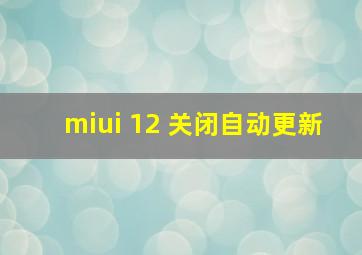 miui 12 关闭自动更新